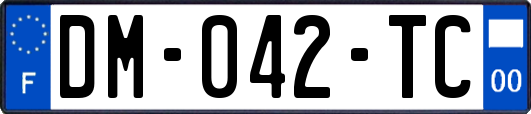 F
DM-042-TC
00